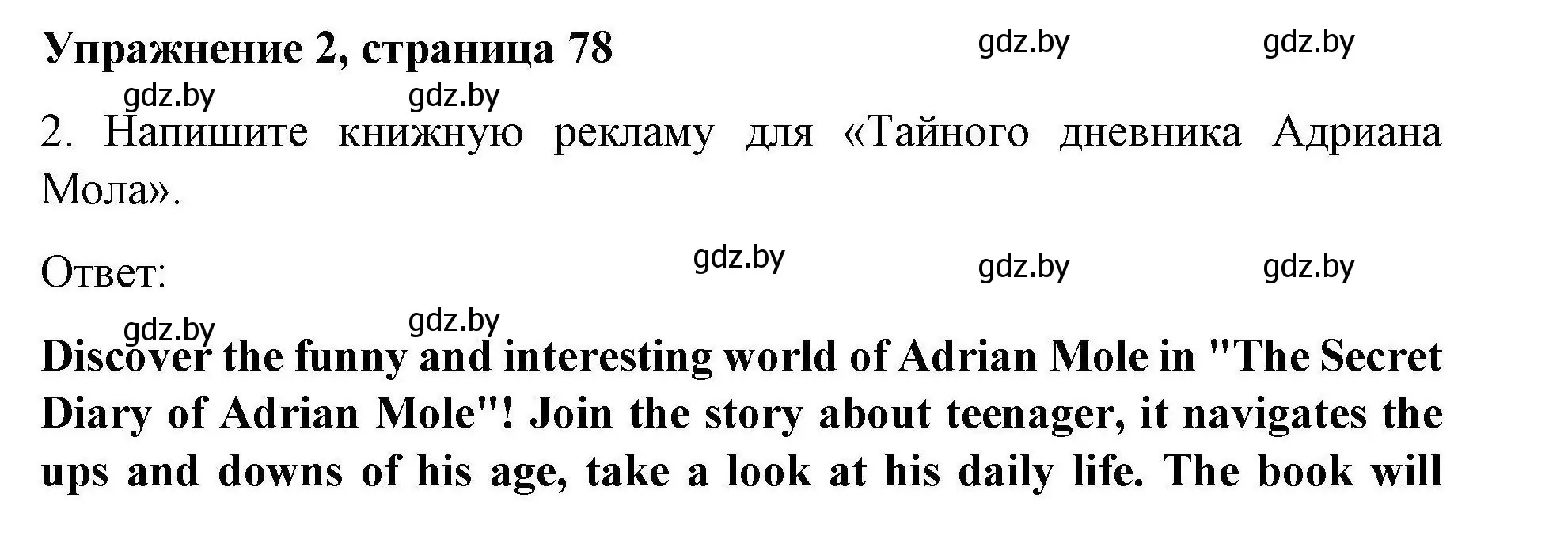 Упражнение 2, страница 78

gdz.by gdz.by gdz.by gdz.by

2. Напишите книжную рекламу для «Тайного дневника Адриана Мола».

Ответ:

gdz.by gdz.by gdz.by gdz.by gdz.by

Discover the funny and interesting world of Adrian Mole in "The Secret Diary of Adrian Mole"! Join the story about teenager, it navigates the ups and downs of his age, take a look at his daily life. The book will